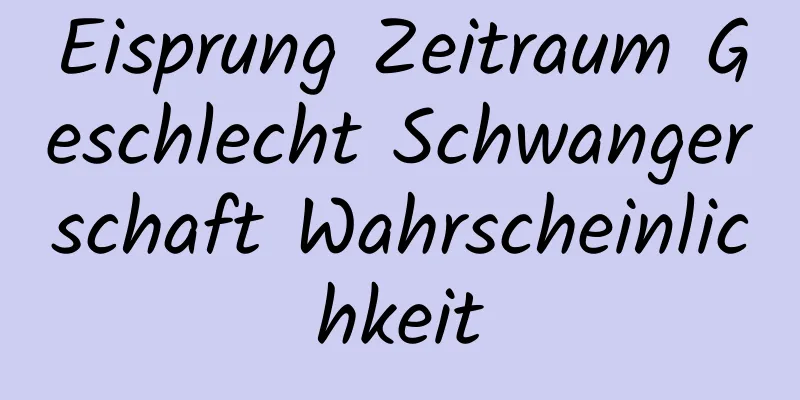 Eisprung Zeitraum Geschlecht Schwangerschaft Wahrscheinlichkeit